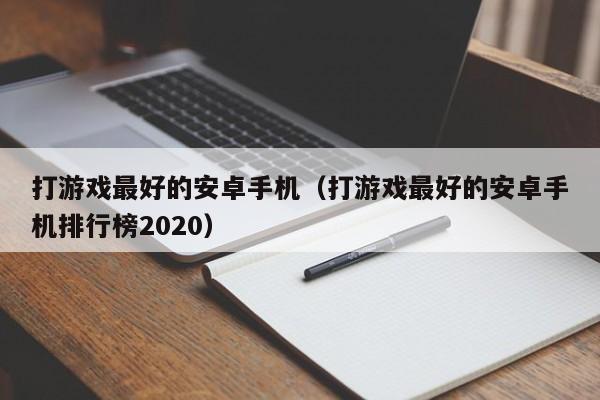 打游戏最好的安卓手机（打游戏最好的安卓手机排行榜2020）